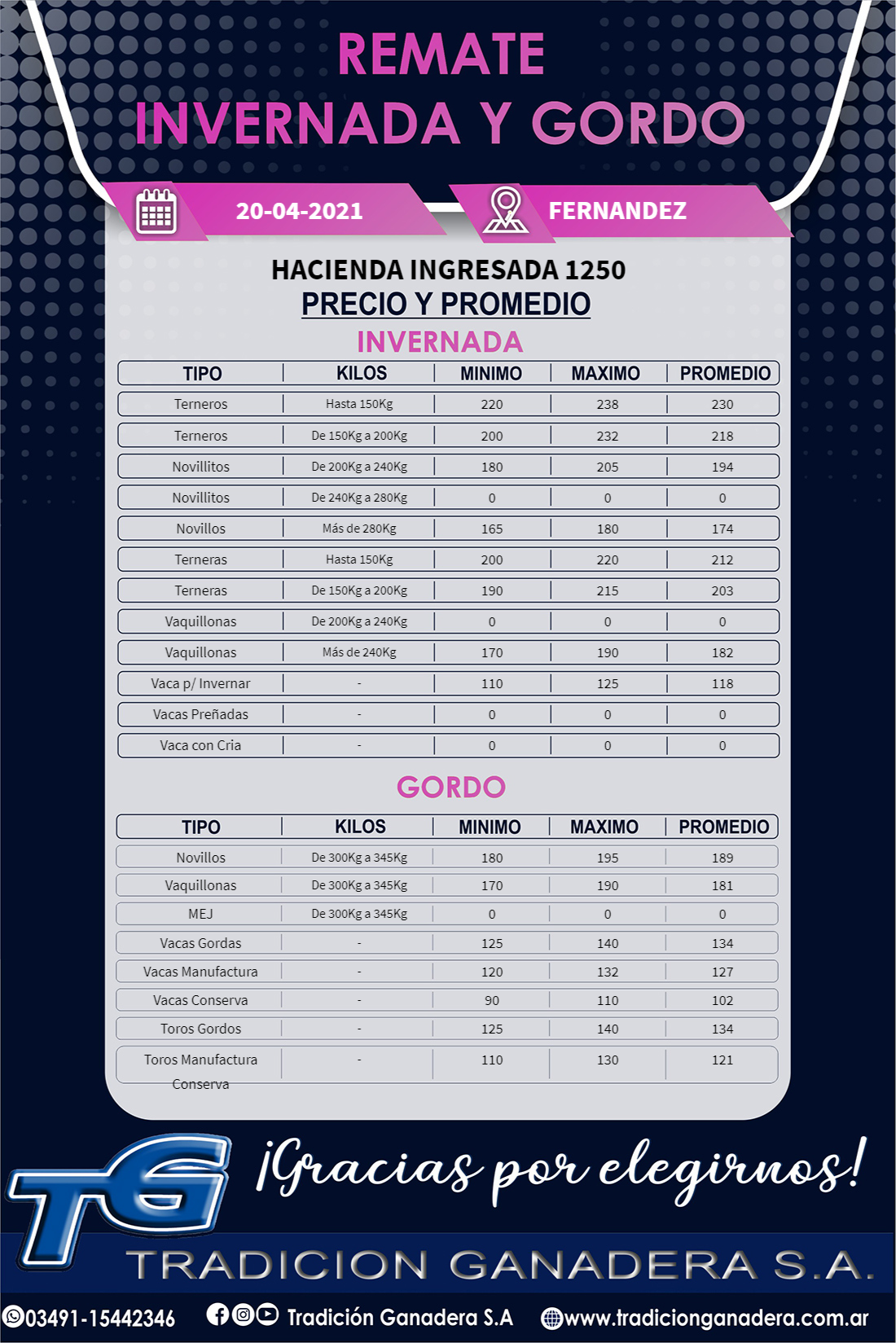 REMATE
INVERNADA Y GORDO

20-04-2021

FERNANDEZ

HACIENDA INGRESADA 1250
PRECIO Y PROMEDIO

INVERNADA

| TIPO | KILOS | MINIMO | MAXIMO | PROMEDIO |
|---|---|---|---|---|
| Terneros | Hasta 150Kg | 220 | 238 | 230 |
| Terneros | De 150Kg a 200Kg | 200 | 232 | 218 |
| Novillitos | De 200Kg a 240Kg | 180 | 205 | 194 |
| Novillitos | De 240Kg a 280Kg | 0 | 0 | 0 |
| Novillos | Más de 280Kg | 165 | 180 | 174 |
| Terneras | Hasta 150Kg | 200 | 220 | 212 |
| Terneras | De 150Kg a 200Kg | 190 | 215 | 203 |
| Vaquillonas | De 200Kg a 240Kg | 0 | 0 | 0 |
| Vaquillonas | Más de 240Kg | 170 | 190 | 182 |
| Vaca p/ Invernar | - | 110 | 125 | 118 |
| Vacas Preñadas | - | 0 | 0 | 0 |
| Vaca con Cria | - | 0 | 0 | 0 |

GORDO

| TIPO | KILOS | MINIMO | MAXIMO | PROMEDIO |
|---|---|---|---|---|
| Novillos | De 300Kg a 345Kg | 180 | 195 | 189 |
| Vaquillonas | De 300Kg a 345Kg | 170 | 190 | 181 |
| MEJ | De 300Kg a 345Kg | 0 | 0 | 0 |
| Vacas Gordas | - | 125 | 140 | 134 |
| Vacas Manufactura | - | 120 | 132 | 127 |
| Vacas Conserva | - | 90 | 110 | 102 |
| Toros Gordos | - | 125 | 140 | 134 |
| Toros Manufactura Conserva | - | 110 | 130 | 121 |

TG

¡Gracias por elegirnos!

TRADICION GANADERA S.A.

03491-15442346 Tradición Ganadera S.A www.tradicionganadera.com.ar